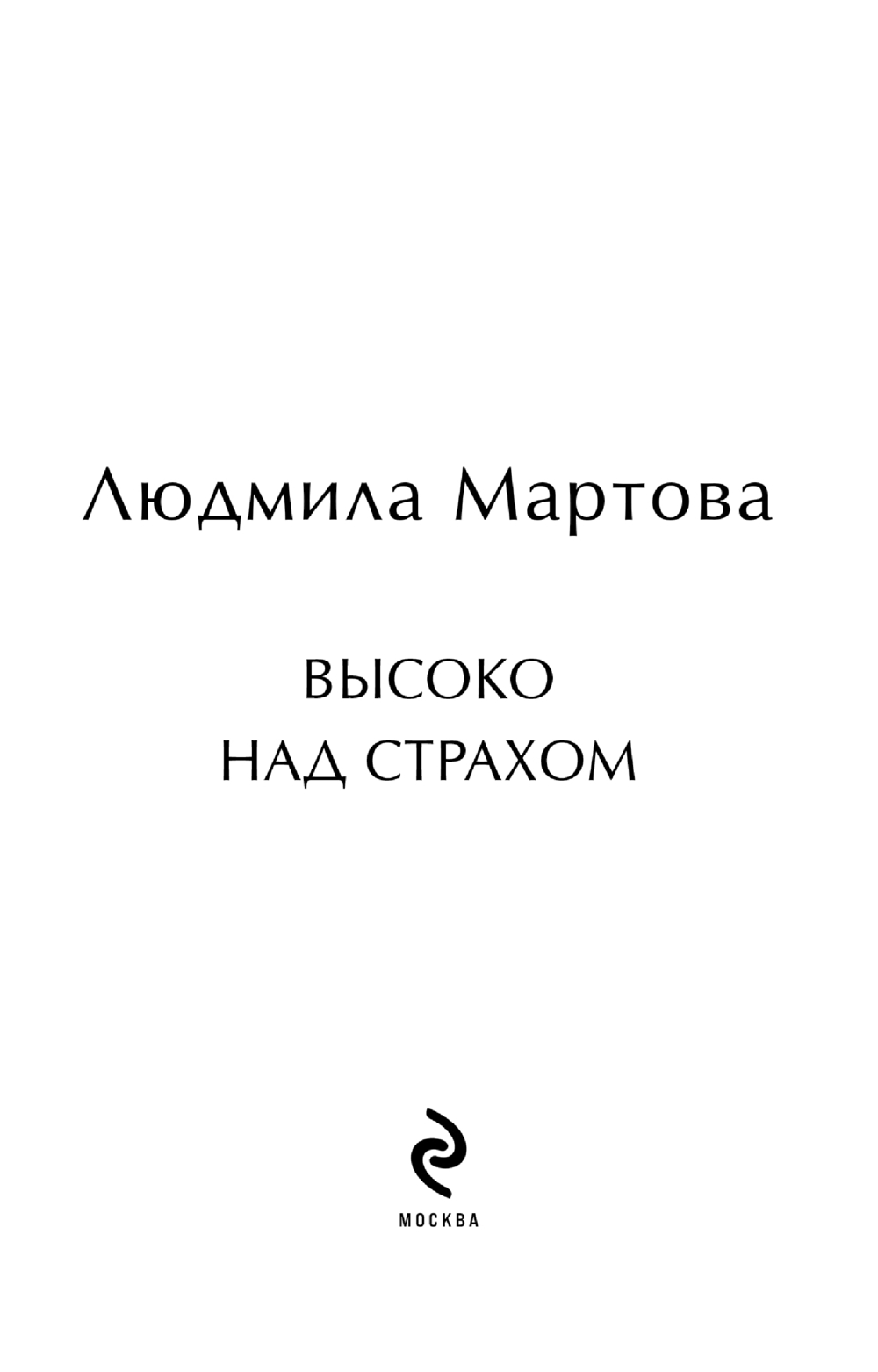 Людмила Мартова

ВЫСОКО
НАД СТРАХОМ

МОСКВА